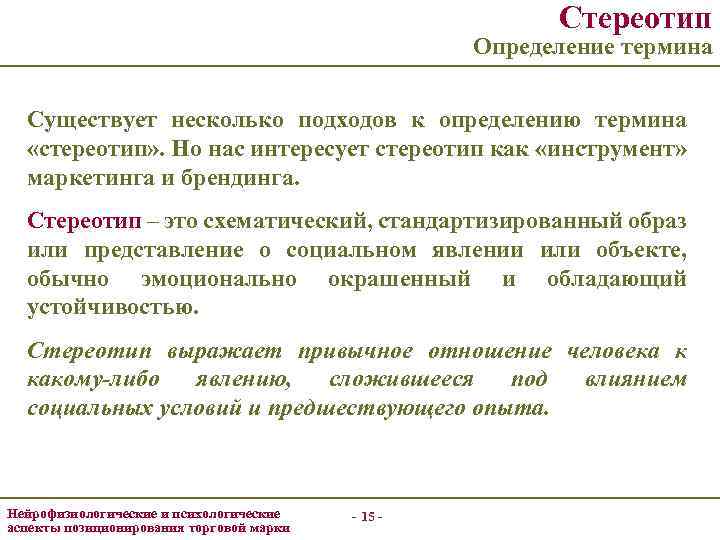 Стереотип
Определение термина

Существует несколько подходов к определению термина «стереотип». Но нас интересует стереотип как «инструмент» маркетинга и брендинга.

Стереотип – это схематический, стандартизированный образ или представление о социальном явлении или объекте, обычно эмоционально окрашенный и обладающий устойчивостью.

Стереотип выражает привычное отношение человека к какому-либо явлению, сложившееся под влиянием социальных условий и предшествующего опыта.

Нейрофизиологические и психологические аспекты позиционирования торговой марки

- 15 -